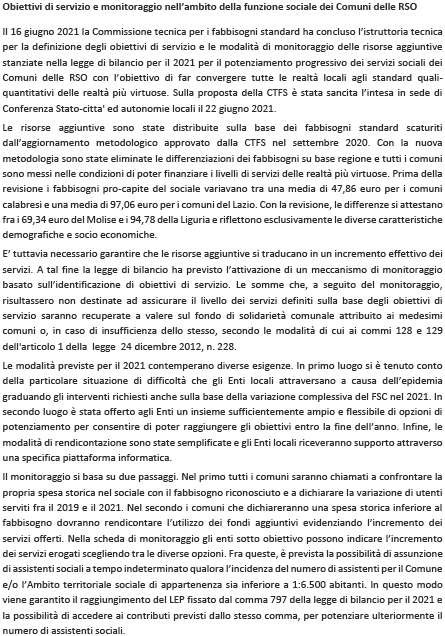 Obiettivi di servizio e monitoraggio nell'ambito della funzione sociale dei Comuni delle RSO

Il 16 giugno 2021 la Commissione tecnica per i fabbisogni standard ha concluso l'istruttoria tecnica per la definizione degli obiettivi di servizio e le modalità di monitoraggio delle risorse aggiuntive stanziate nella legge di bilancio per il 2021 per il potenziamento progressivo dei servizi sociali dei Comuni delle RSO con l'obiettivo di far convergere tutte le realtà locali agli standard quali-quantitativi delle realtà più virtuose. Sulla proposta della CTFS è stata sancita l'intesa in sede di Conferenza Stato-citta' ed autonomie locali il 22 giugno 2021.

Le risorse aggiuntive sono state distribuite sulla base dei fabbisogni standard scaturiti dall'aggiornamento metodologico approvato dalla CTFS nel settembre 2020. Con la nuova metodologia sono state eliminate le differenziazioni dei fabbisogni su base regione e tutti i comuni sono messi nelle condizioni di poter finanziare i livelli di servizi delle realtà più virtuose. Prima della revisione i fabbisogni pro-capite del sociale variavano tra una media di 47,86 euro per i comuni calabresi e una media di 97,06 euro per i comuni del Lazio. Con la revisione, le differenze si attestano fra i 69,34 euro del Molise e i 94,78 della Liguria e riflettono esclusivamente le diverse caratteristiche demografiche e socio economiche.

E' tuttavia necessario garantire che le risorse aggiuntive si traducano in un incremento effettivo dei servizi. A tal fine la legge di bilancio ha previsto l'attivazione di un meccanismo di monitoraggio basato sull'identificazione di obiettivi di servizio. Le somme che, a seguito del monitoraggio, risultassero non destinate ad assicurare il livello dei servizi definiti sulla base degli obiettivi di servizio saranno recuperate a valere sul fondo di solidarietà comunale attribuito ai medesimi comuni o, in caso di insufficienza dello stesso, secondo le modalità di cui ai commi 128 e 129 dell'articolo 1 della legge 24 dicembre 2012, n. 228.

Le modalità previste per il 2021 contemperano diverse esigenze. In primo luogo si è tenuto conto della particolare situazione di difficoltà che gli Enti locali attraversano a causa dell'epidemia graduando gli interventi richiesti anche sulla base della variazione complessiva del FSC nel 2021. In secondo luogo è stata offerto agli Enti un insieme sufficientemente ampio e flessibile di opzioni di potenziamento per consentire di poter raggiungere gli obiettivi entro la fine dell'anno. Infine, le modalità di rendicontazione sono state semplificate e gli Enti locali riceveranno supporto attraverso una specifica piattaforma informatica.

Il monitoraggio si basa su due passaggi. Nel primo tutti i comuni saranno chiamati a confrontare la propria spesa storica nel sociale con il fabbisogno riconosciuto e a dichiarare la variazione di utenti serviti fra il 2019 e il 2021. Nel secondo i comuni che dichiareranno una spesa storica inferiore al fabbisogno dovranno rendicontare l'utilizzo dei fondi aggiuntivi evidenziando l'incremento dei servizi offerti. Nella scheda di monitoraggio gli enti sotto obiettivo possono indicare l'incremento dei servizi erogati scegliendo tra le diverse opzioni. Fra queste, è prevista la possibilità di assunzione di assistenti sociali a tempo indeterminato qualora l'incidenza del numero di assistenti per il Comune e/o l'Ambito territoriale sociale di appartenenza sia inferiore a 1:6.500 abitanti. In questo modo viene garantito il raggiungimento del LEP fissato dal comma 797 della legge di bilancio per il 2021 e la possibilità di accedere ai contributi previsti dallo stesso comma, per potenziare ulteriormente il numero di assistenti sociali.